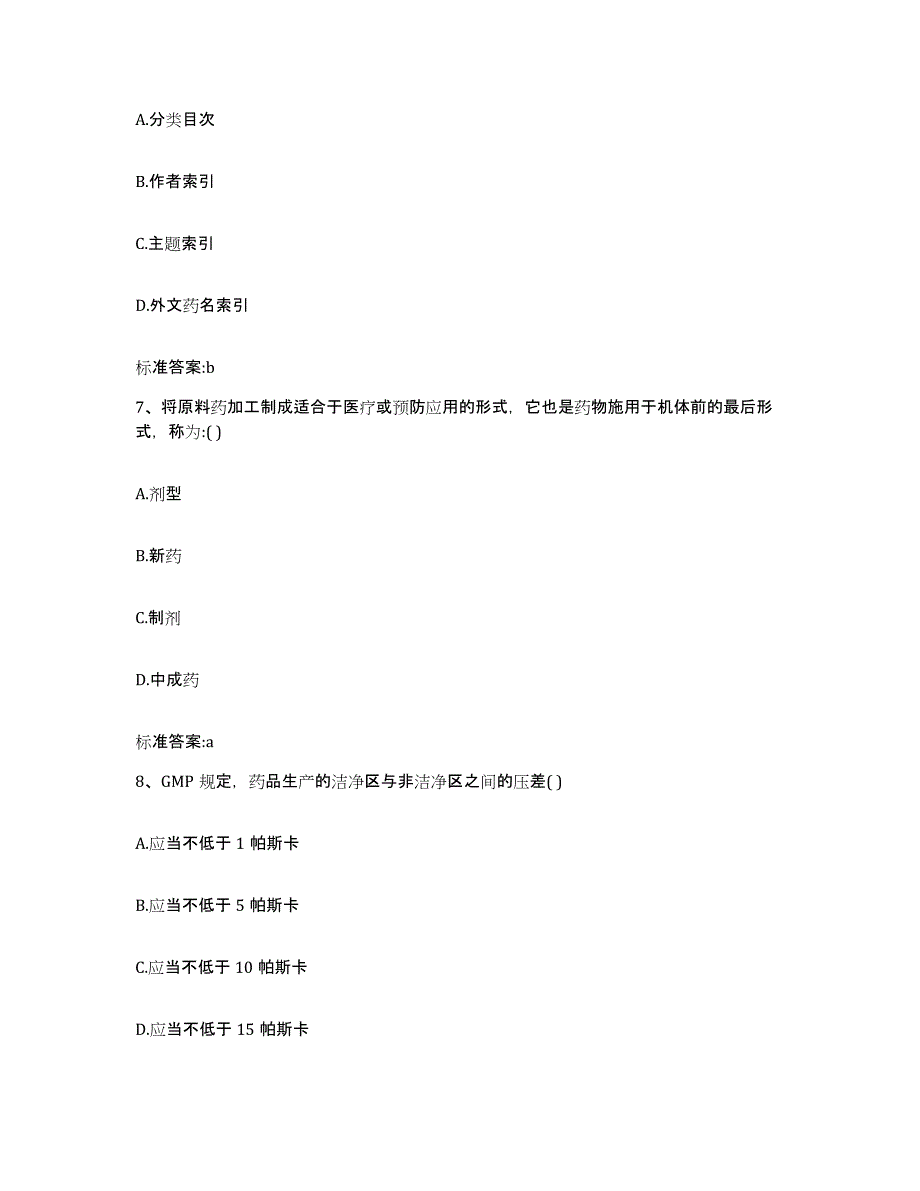 A.分类目次

B.作者索引

C.主题索引

D.外文药名索引

标准答案:b

7、将原料药加工制成适合于医疗或预防应用的形式，它也是药物施用于机体前的最后形式，称为:( )

A.剂型

B.新药

C.制剂

D.中成药

标准答案:a

8、GMP 规定，药品生产的洁净区与非洁净区之间的压差( )

A.应当不低于 1 帕斯卡

B.应当不低于 5 帕斯卡

C.应当不低于 10 帕斯卡

D.应当不低于 15 帕斯卡